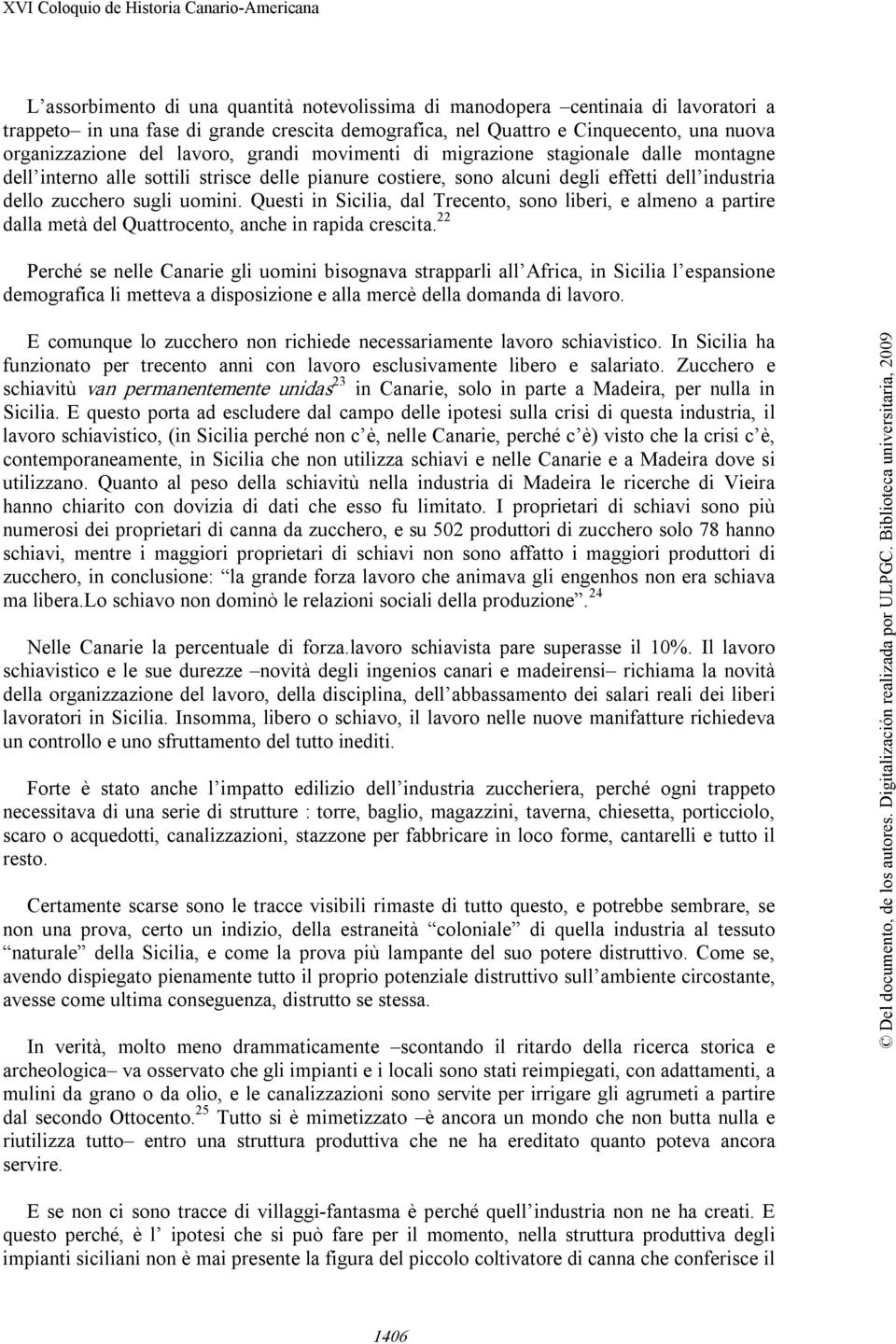 XVI Coloquio de Historia Canario-Americana

L'assorbimento di una quantità notevolissima di manodopera –centinaia di lavoratori a trappeto– in una fase di grande crescita demografica, nel Quattro e Cinquecento, una nuova organizzazione del lavoro, grandi movimenti di migrazione stagionale dalle montagne dell'interno alle sottili strisce delle pianure costiere, sono alcuni degli effetti dell'industria dello zucchero sugli uomini. Questi in Sicilia, dal Trecento, sono liberi, e almeno a partire dalla metà del Quattrocento, anche in rapida crescita.$^{22}$

Perché se nelle Canarie gli uomini bisognava strapparli all'Africa, in Sicilia l'espansione demografica li metteva a disposizione e alla mercè della domanda di lavoro.

E comunque lo zucchero non richiede necessariamente lavoro schiavistico. In Sicilia ha funzionato per trecento anni con lavoro esclusivamente libero e salariato. Zucchero e schiavitù van permanentemente unidas$^{23}$ in Canarie, solo in parte a Madeira, per nulla in Sicilia. E questo porta ad escludere dal campo delle ipotesi sulla crisi di questa industria, il lavoro schiavistico, (in Sicilia perché non c'è, nelle Canarie, perché c'è) visto che la crisi c'è, contemporaneamente, in Sicilia che non utilizza schiavi e nelle Canarie e a Madeira dove si utilizzano. Quanto al peso della schiavitù nella industria di Madeira le ricerche di Vieira hanno chiarito con dovizia di dati che esso fu limitato. I proprietari di schiavi sono più numerosi dei proprietari di canna da zucchero, e su 502 produttori di zucchero solo 78 hanno schiavi, mentre i maggiori proprietari di schiavi non sono affatto i maggiori produttori di zucchero, in conclusione: "la grande forza lavoro che animava gli engenhos non era schiava ma libera.Lo schiavo non dominò le relazioni sociali della produzione".$^{24}$

Nelle Canarie la percentuale di forza.lavoro schiavista pare superasse il 10%. Il lavoro schiavistico e le sue durezze –novità degli ingenios canari e madeirensi– richiama la novità della organizzazione del lavoro, della disciplina, dell'abbassamento dei salari reali dei liberi lavoratori in Sicilia. Insomma, libero o schiavo, il lavoro nelle nuove manifatture richiedeva un controllo e uno sfruttamento del tutto inediti.

Forte è stato anche l'impatto edilizio dell'industria zuccheriera, perché ogni trappeto necessitava di una serie di strutture : torre, baglio, magazzini, taverna, chiesetta, porticciolo, scaro o acquedotti, canalizzazioni, stazzone per fabbricare in loco forme, cantarelli e tutto il resto.

Certamente scarse sono le tracce visibili rimaste di tutto questo, e potrebbe sembrare, se non una prova, certo un indizio, della estraneità "coloniale" di quella industria al tessuto "naturale" della Sicilia, e come la prova più lampante del suo potere distruttivo. Come se, avendo dispiegato pienamente tutto il proprio potenziale distruttivo sull'ambiente circostante, avesse come ultima conseguenza, distrutto se stessa.

In verità, molto meno drammaticamente –scontando il ritardo della ricerca storica e archeologica– va osservato che gli impianti e i locali sono stati reimpiegati, con adattamenti, a mulini da grano o da olio, e le canalizzazioni sono servite per irrigare gli agrumeti a partire dal secondo Ottocento.$^{25}$ Tutto si è mimetizzato –è ancora un mondo che non butta nulla e riutilizza tutto– entro una struttura produttiva che ne ha ereditato quanto poteva ancora servire.

E se non ci sono tracce di villaggi-fantasma è perché quell'industria non ne ha creati. E questo perché, è l' ipotesi che si può fare per il momento, nella struttura produttiva degli impianti siciliani non è mai presente la figura del piccolo coltivatore di canna che conferisce il

1406

© Del documento, de los autores. Digitalización realizada por ULPGC. Biblioteca universitaria, 2009